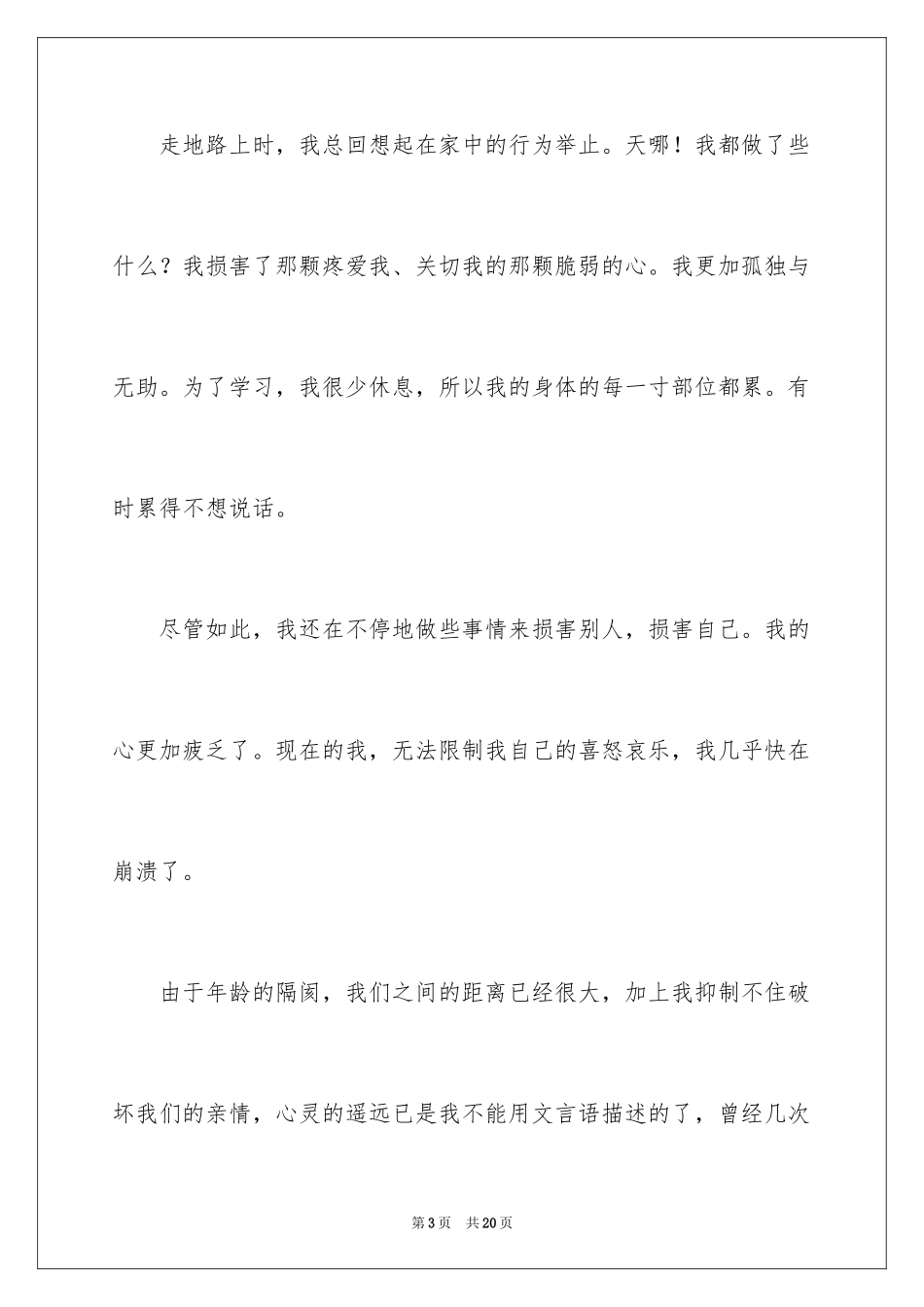 走地路上时，我总回想起在家中的行为举止。天哪！我都做了些什么？我损害了那颗疼爱我、关切我的那颗脆弱的心。我更加孤独与无助。为了学习，我很少休息，所以我的身体的每一寸部位都累。有时累得不想说话。

尽管如此，我还在不停地做些事情来损害别人，损害自己。我的心更加疲乏了。现在的我，无法限制我自己的喜怒哀乐，我几乎快在崩溃了。

由于年龄的隔阂，我们之间的距离已经很大，加上我抑制不住破坏我们的亲情，心灵的遥远已是我不能用文言语描述的了，曾经几次

第3页 共20页